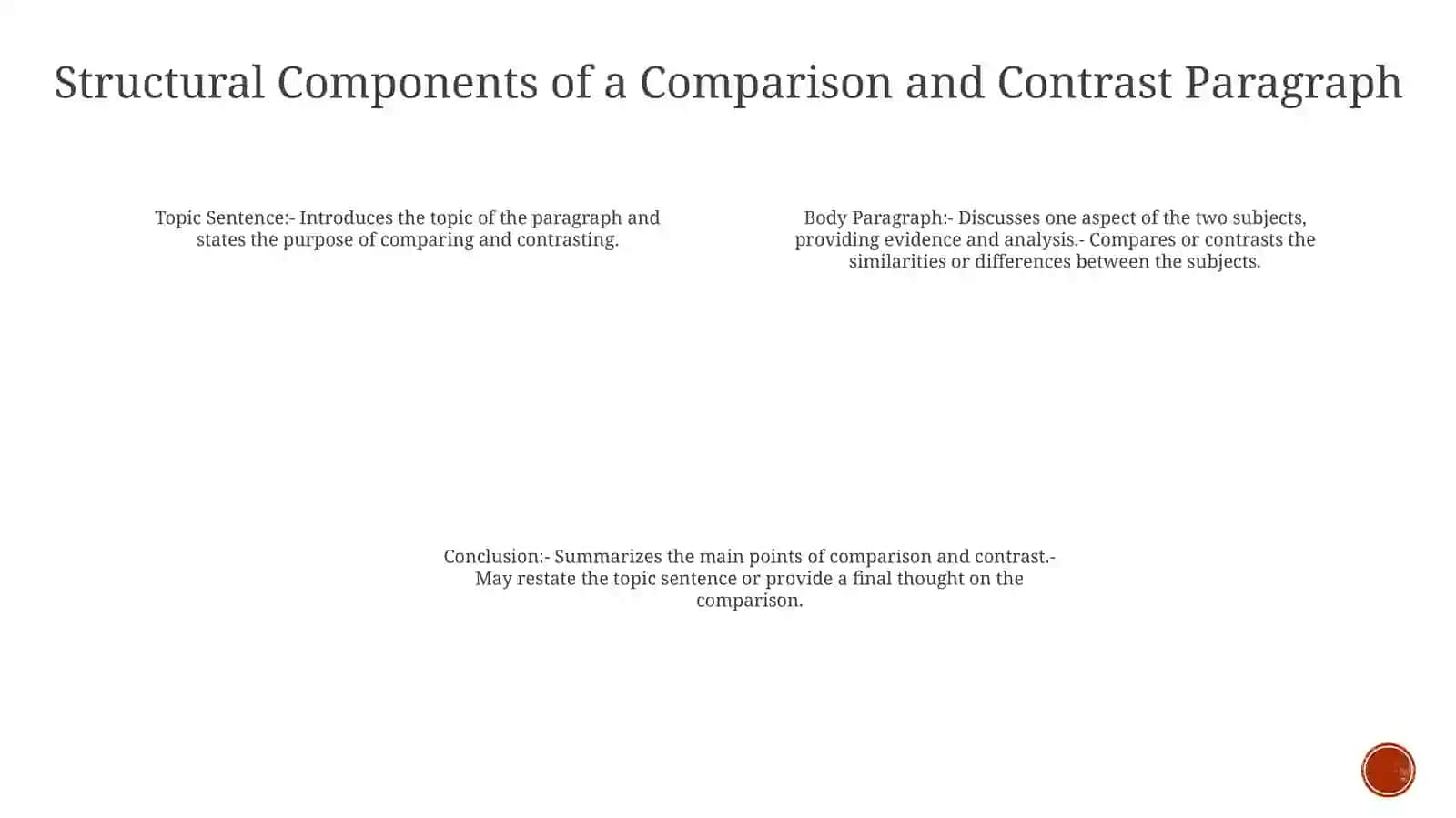 Structural Components of a Comparison and Contrast Paragraph

Topic Sentence:- Introduces the topic of the paragraph and states the purpose of comparing and contrasting.

Body Paragraph:- Discusses one aspect of the two subjects, providing evidence and analysis.- Compares or contrasts the similarities or differences between the subjects.

Conclusion:- Summarizes the main points of comparison and contrast.- May restate the topic sentence or provide a final thought on the comparison.